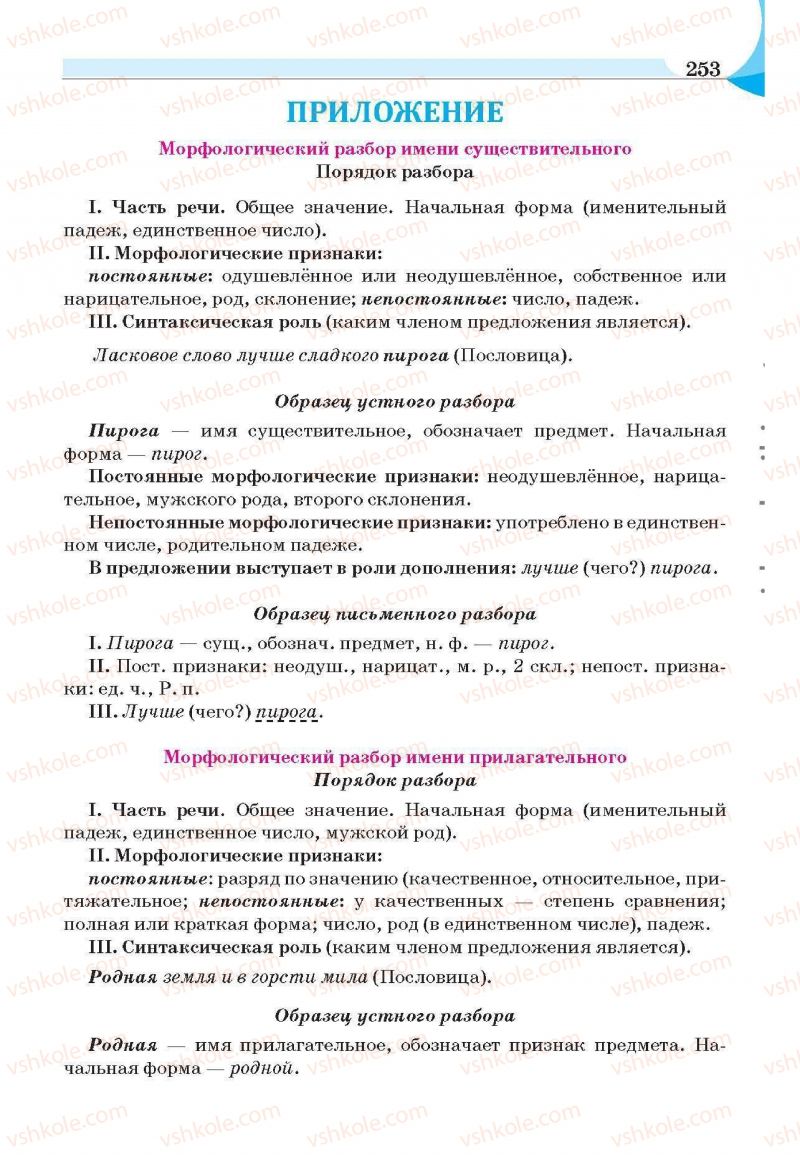 253

ПРИЛОЖЕНИЕ

Морфологический разбор имени существительного
Порядок разбора

I. Часть речи. Общее значение. Начальная форма (именительный падеж, единственное число).
II. Морфологические признаки:
постоянные: одушевлённое или неодушевлённое, собственное или нарицательное, род, склонение; непостоянные: число, падеж.
III. Синтаксическая роль (каким членом предложения является).

Ласковое слово лучше сладкого пирога (Пословица).

Образец устного разбора

Пирога — имя существительное, обозначает предмет. Начальная форма — пирог.
Постоянные морфологические признаки: неодушевлённое, нарицательное, мужского рода, второго склонения.
Непостоянные морфологические признаки: употреблено в единственном числе, родительном падеже.
В предложении выступает в роли дополнения: лучше (чего?) пирога.

Образец письменного разбора

I. Пирога — сущ., обознач. предмет, н. ф. — пирог.
II. Пост. признаки: неодуш., нарицат., м. р., 2 скл.; непост. признаки: ед. ч., Р. п.
III. Лучше (чего?) пирога.

Морфологический разбор имени прилагательного
Порядок разбора

I. Часть речи. Общее значение. Начальная форма (именительный падеж, единственное число, мужской род).
II. Морфологические признаки:
постоянные: разряд по значению (качественное, относительное, притяжательное; непостоянные: у качественных — степень сравнения; полная или краткая форма; число, род (в единственном числе), падеж.
III. Синтаксическая роль (каким членом предложения является).
Родная земля и в горсти мила (Пословица).

Образец устного разбора

Родная — имя прилагательное, обозначает признак предмета. Начальная форма — родной.

vshkole.com